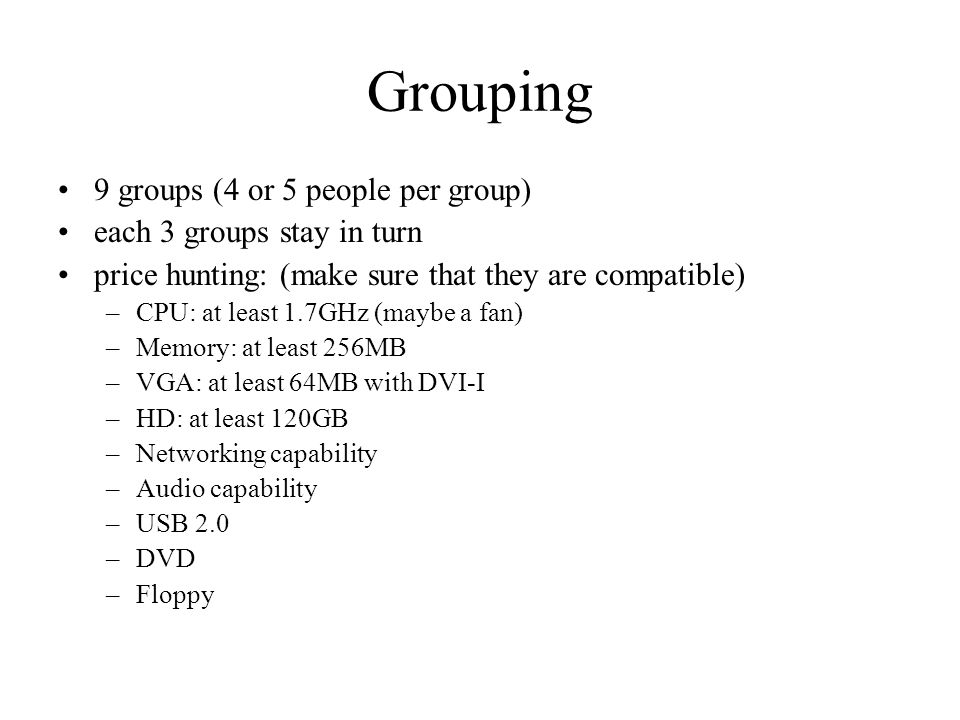 Grouping

• 9 groups (4 or 5 people per group)
• each 3 groups stay in turn
• price hunting: (make sure that they are compatible)
– CPU: at least 1.7GHz (maybe a fan)
– Memory: at least 256MB
– VGA: at least 64MB with DVI-I
– HD: at least 120GB
– Networking capability
– Audio capability
– USB 2.0
– DVD
– Floppy